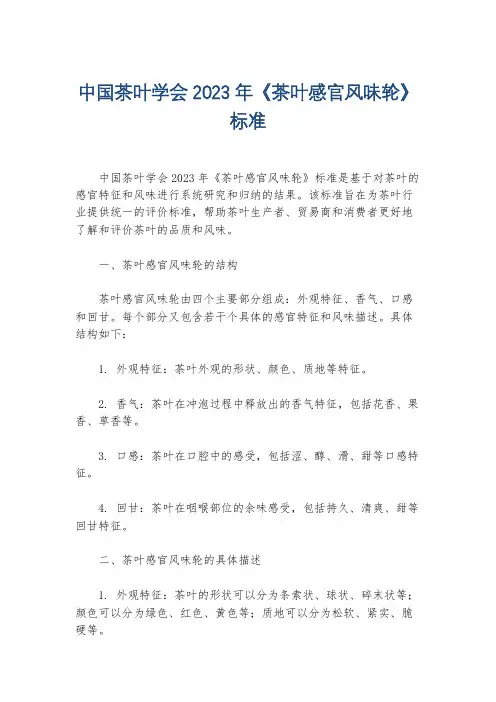 中国茶叶学会 2023 年《茶叶感官风味轮》标准

中国茶叶学会 2023 年《茶叶感官风味轮》标准是基于对茶叶的感官特征和风味进行系统研究和归纳的结果。该标准旨在为茶叶行业提供统一的评价标准，帮助茶叶生产者、贸易商和消费者更好地了解和评价茶叶的品质和风味。

一、茶叶感官风味轮的结构

茶叶感官风味轮由四个主要部分组成：外观特征、香气、口感和回甘。每个部分又包含若干个具体的感官特征和风味描述。具体结构如下：

1. 外观特征：茶叶外观的形状、颜色、质地等特征。

2. 香气：茶叶在冲泡过程中释放出的香气特征，包括花香、果香、草香等。

3. 口感：茶叶在口腔中的感受，包括涩、醇、滑、甜等口感特征。

4. 回甘：茶叶在咽喉部位的余味感受，包括持久、清爽、甜等回甘特征。

二、茶叶感官风味轮的具体描述

1. 外观特征：茶叶的形状可以分为条索状、球状、碎末状等；颜色可以分为绿色、红色、黄色等；质地可以分为松软、紧实、脆硬等。